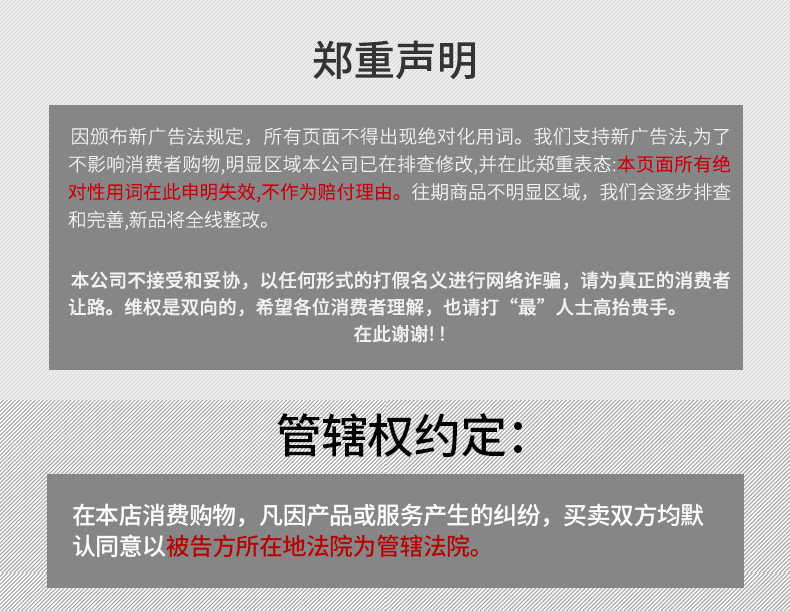 郑重声明

因颁布新广告法规定，所有页面不得出现绝对化用词。我们支持新广告法,为了不影响消费者购物,明显区域本公司已在排查修改,并在此郑重表态:本页面所有绝对性用词在此申明失效,不作为赔付理由。往期商品不明显区域，我们会逐步排查和完善,新品将全线整改。

本公司不接受和妥协，以任何形式的打假名义进行网络诈骗，请为真正的消费者让路。维权是双向的，希望各位消费者理解，也请打“最”人士高抬贵手。
在此谢谢!!

管辖权约定:

在本店消费购物，凡因产品或服务产生的纠纷，买卖双方均默认同意以被告方所在地法院为管辖法院。